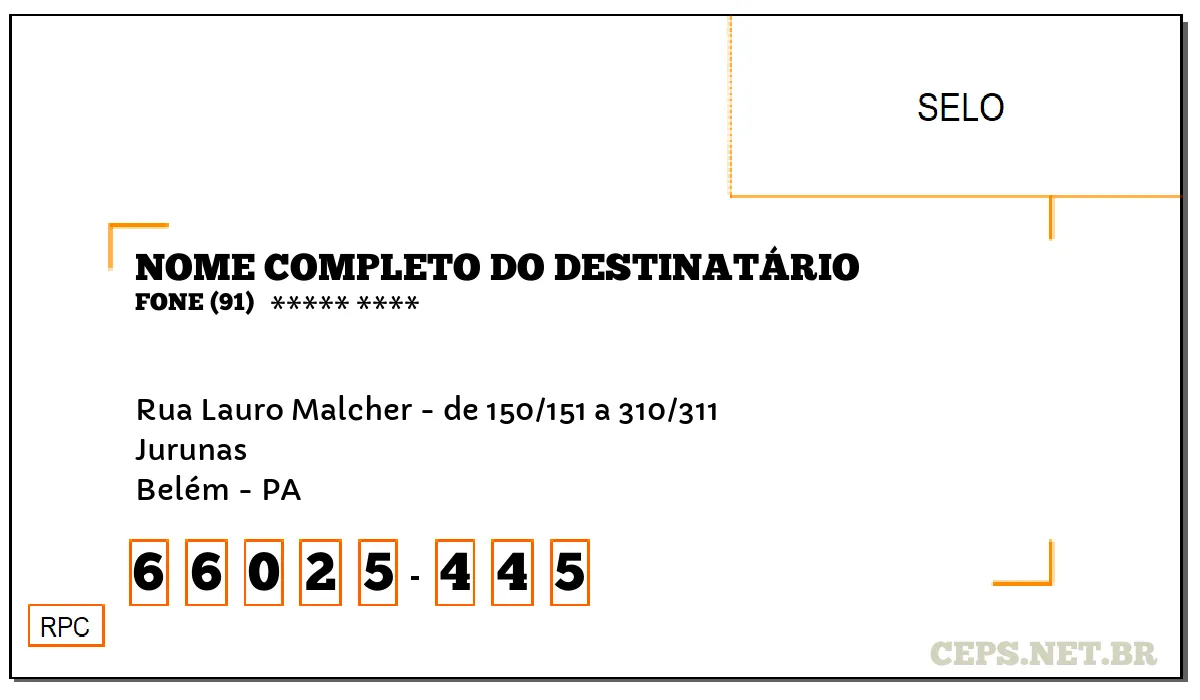 SELO

NOME COMPLETO DO DESTINATÁRIO
FONE (91) ***** ****

Rua Lauro Malcher - de 150/151 a 310/311
Jurunas
Belém - PA

6 6 0 2 5 - 4 4 5

RPC

CEPS.NET.BR